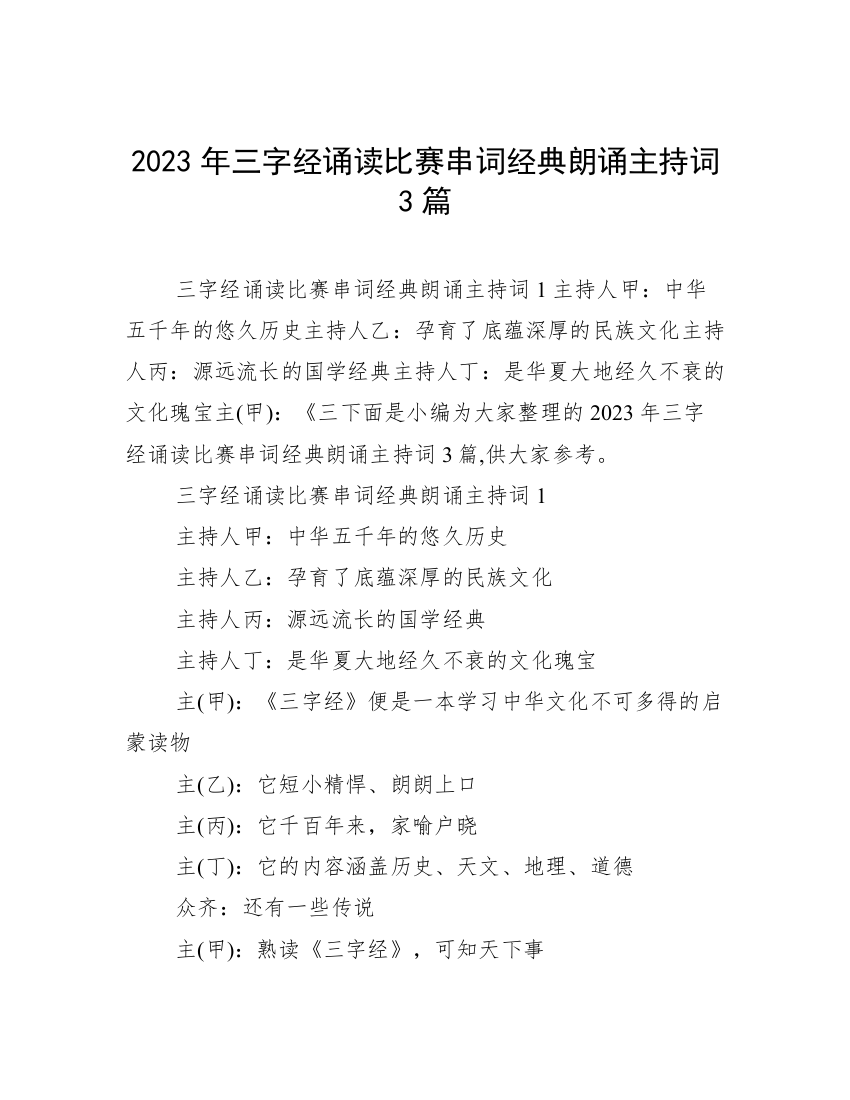 2023 年三字经诵读比赛串词经典朗诵主持词 3 篇

三字经诵读比赛串词经典朗诵主持词 1 主持人甲：中华五千年的悠久历史主持人乙：孕育了底蕴深厚的民族文化主持人丙：源远流长的国学经典主持人丁：是华夏大地经久不衰的文化瑰宝主(甲)：《三下面是小编为大家整理的 2023 年三字经诵读比赛串词经典朗诵主持词 3 篇,供大家参考。

三字经诵读比赛串词经典朗诵主持词 1

主持人甲：中华五千年的悠久历史

主持人乙：孕育了底蕴深厚的民族文化

主持人丙：源远流长的国学经典

主持人丁：是华夏大地经久不衰的文化瑰宝

主(甲)：《三字经》便是一本学习中华文化不可多得的启蒙读物

主(乙)：它短小精悍、朗朗上口

主(丙)：它千百年来，家喻户晓

主(丁)：它的内容涵盖历史、天文、地理、道德

众齐：还有一些传说

主(甲)：熟读《三字经》，可知天下事